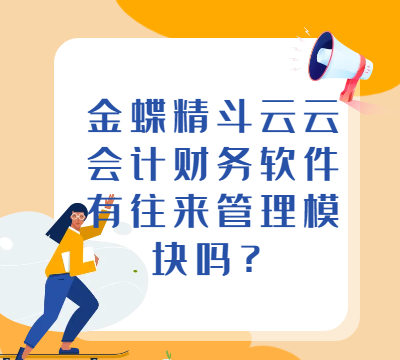 金蝶精斗云云会计财务软件有往来管理模块吗？